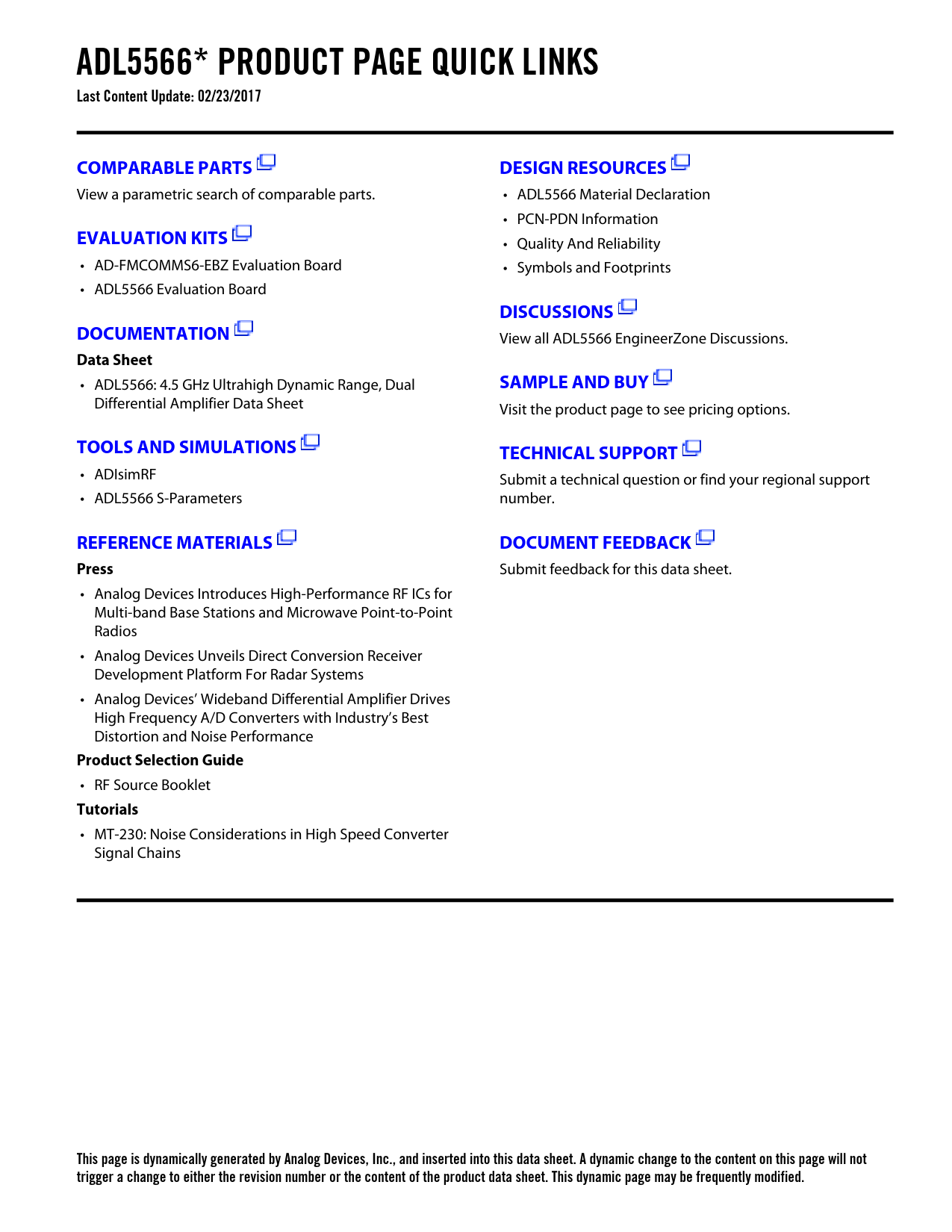 ADL5566* PRODUCT PAGE QUICK LINKS
Last Content Update: 02/23/2017

COMPARABLE PARTS
View a parametric search of comparable parts.

EVALUATION KITS
• AD-FMCOMMS6-EBZ Evaluation Board
• ADL5566 Evaluation Board

DOCUMENTATION
Data Sheet
• ADL5566: 4.5 GHz Ultrahigh Dynamic Range, Dual Differential Amplifier Data Sheet

TOOLS AND SIMULATIONS
• ADIsimRF
• ADL5566 S-Parameters

REFERENCE MATERIALS
Press
• Analog Devices Introduces High-Performance RF ICs for Multi-band Base Stations and Microwave Point-to-Point Radios
• Analog Devices Unveils Direct Conversion Receiver Development Platform For Radar Systems
• Analog Devices' Wideband Differential Amplifier Drives High Frequency A/D Converters with Industry's Best Distortion and Noise Performance
Product Selection Guide
• RF Source Booklet
Tutorials
• MT-230: Noise Considerations in High Speed Converter Signal Chains

DESIGN RESOURCES
• ADL5566 Material Declaration
• PCN-PDN Information
• Quality And Reliability
• Symbols and Footprints

DISCUSSIONS
View all ADL5566 EngineerZone Discussions.

SAMPLE AND BUY
Visit the product page to see pricing options.

TECHNICAL SUPPORT
Submit a technical question or find your regional support number.

DOCUMENT FEEDBACK
Submit feedback for this data sheet.

This page is dynamically generated by Analog Devices, Inc., and inserted into this data sheet. A dynamic change to the content on this page will not trigger a change to either the revision number or the content of the product data sheet. This dynamic page may be frequently modified.